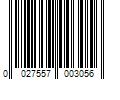 0 027557 003056